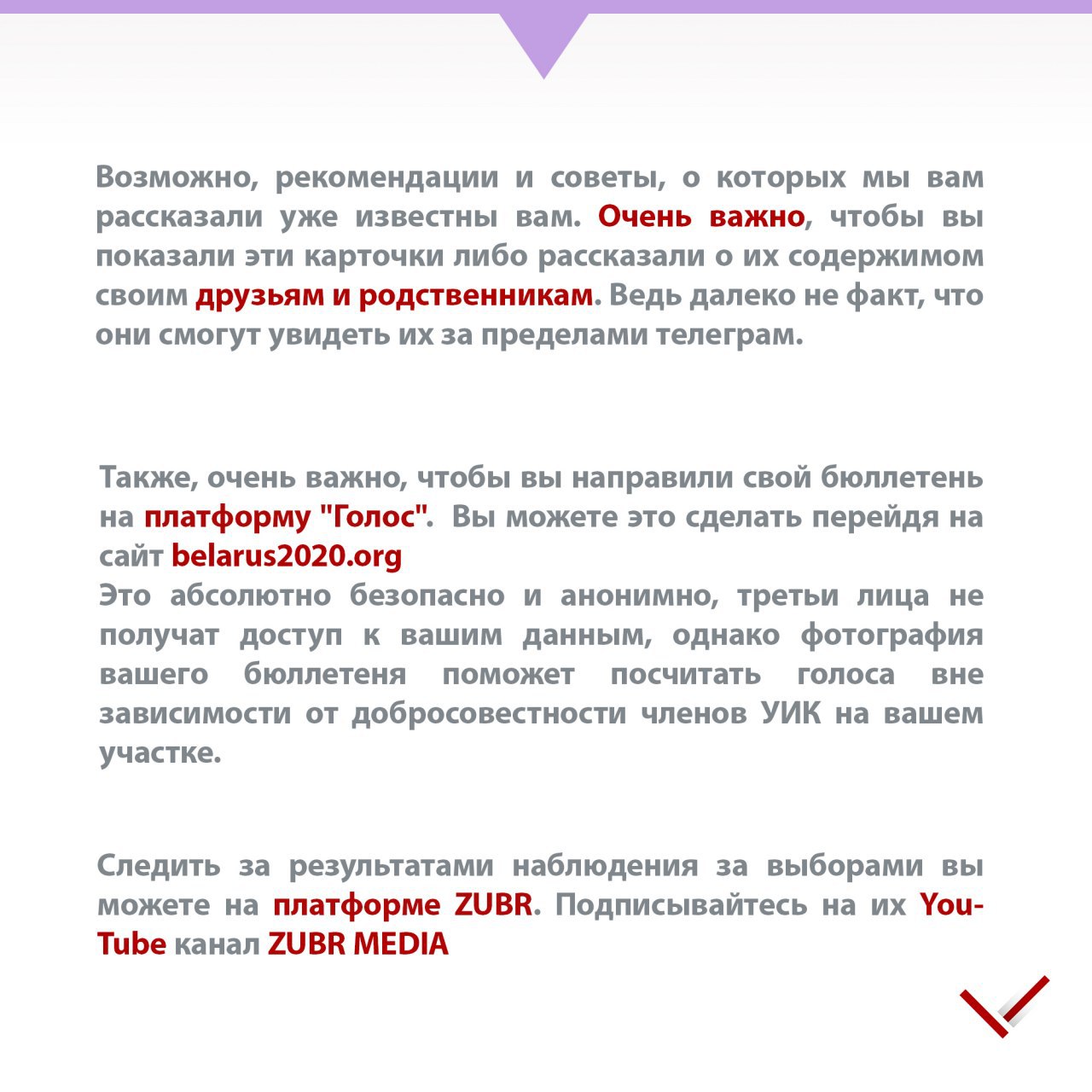 Возможно, рекомендации и советы, о которых мы вам рассказали уже известны вам. Очень важно, чтобы вы показали эти карточки либо рассказали о их содержимом своим друзьям и родственникам. Ведь далеко не факт, что они смогут увидеть их за пределами телеграм.

Также, очень важно, чтобы вы направили свой бюллетень на платформу "Голос". Вы можете это сделать перейдя на сайт belarus2020.org
Это абсолютно безопасно и анонимно, третьи лица не получат доступ к вашим данным, однако фотография вашего бюллетеня поможет посчитать голоса вне зависимости от добросовестности членов УИК на вашем участке.

Следить за результатами наблюдения за выборами вы можете на платформе ZUBR. Подписывайтесь на их YouTube канал ZUBR MEDIA